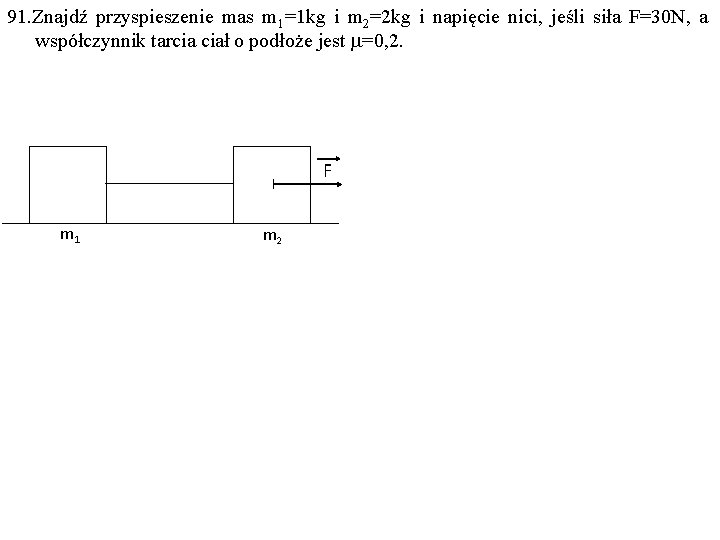 91.Znajdź przyspieszenie mas $m_1$=1kg i $m_2$=2kg i napięcie nici, jeśli siła F=30N, a współczynnik tarcia ciał o podłoże jest $\mu$=0,2.

$\vec{F}$

$m_1$

$m_2$